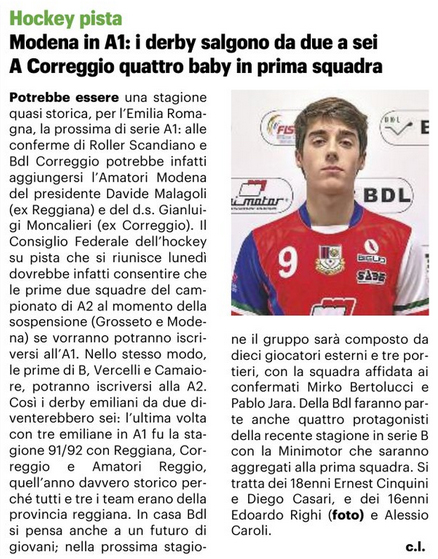 Hockey pista

Modena in A1: i derby salgono da due a sei
A Correggio quattro baby in prima squadra

Potrebbe essere una stagione quasi storica, per l'Emilia Romagna, la prossima di serie A1: alle conferme di Roller Scandiano e Bdl Correggio potrebbe infatti aggiungersi l'Amatori Modena del presidente Davide Malagoli (ex Reggiana) e del d.s. Gianluigi Moncalieri (ex Correggio). Il Consiglio Federale dell'hockey su pista che si riunisce lunedì dovrebbe infatti consentire che le prime due squadre del campionato di A2 al momento della sospensione (Grosseto e Modena) se vorranno potranno iscriversi all'A1. Nello stesso modo, le prime di B, Vercelli e Camaiore, potranno iscriversi alla A2. Così i derby emiliani da due diventerebbero sei: l'ultima volta con tre emiliane in A1 fu la stagione 91/92 con Reggiana, Correggio e Amatori Reggio, quell'anno davvero storico perché tutti e tre i team erano della provincia reggiana. In casa Bdl si pensa anche a un futuro di giovani; nella prossima stagione il gruppo sarà composto da dieci giocatori esterni e tre portieri, con la squadra affidata ai confermati Mirko Bertolucci e Pablo Jara. Della Bdl faranno parte anche quattro protagonisti della recente stagione in serie B con la Minimotor che saranno aggregati alla prima squadra. Si tratta dei 18enni Ernest Cinquini e Diego Casari, e dei 16enni Edoardo Righi (foto) e Alessio Caroli.

c.l.